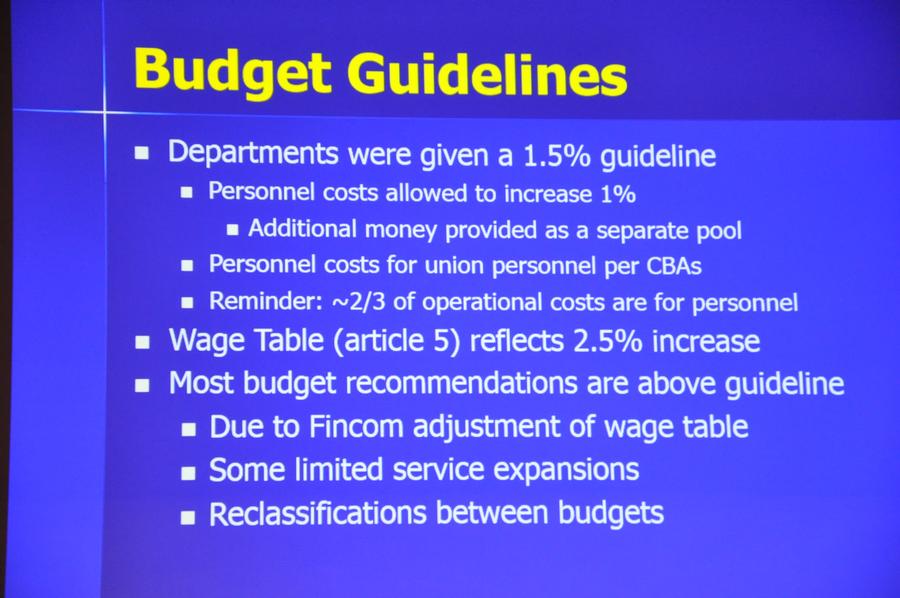 Budget Guidelines

- Departments were given a 1.5% guideline
  - Personnel costs allowed to increase 1%
    - Additional money provided as a separate pool
  - Personnel costs for union personnel per CBAs
  - Reminder: ~2/3 of operational costs are for personnel
- Wage Table (article 5) reflects 2.5% increase
- Most budget recommendations are above guideline
  - Due to Fincom adjustment of wage table
  - Some limited service expansions
  - Reclassifications between budgets